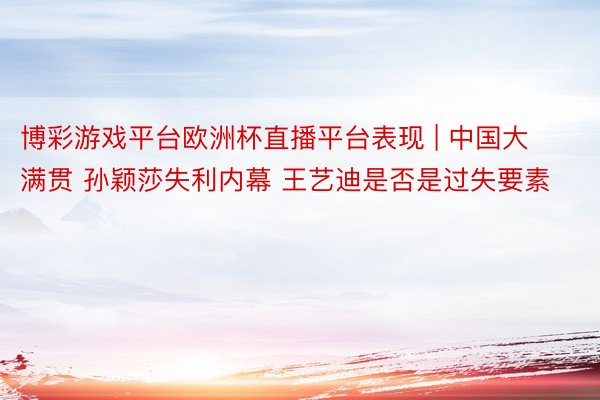 博彩游戏平台欧洲杯直播平台表现 | 中国大满贯 孙颖莎失利内幕 王艺迪是否是过失要素